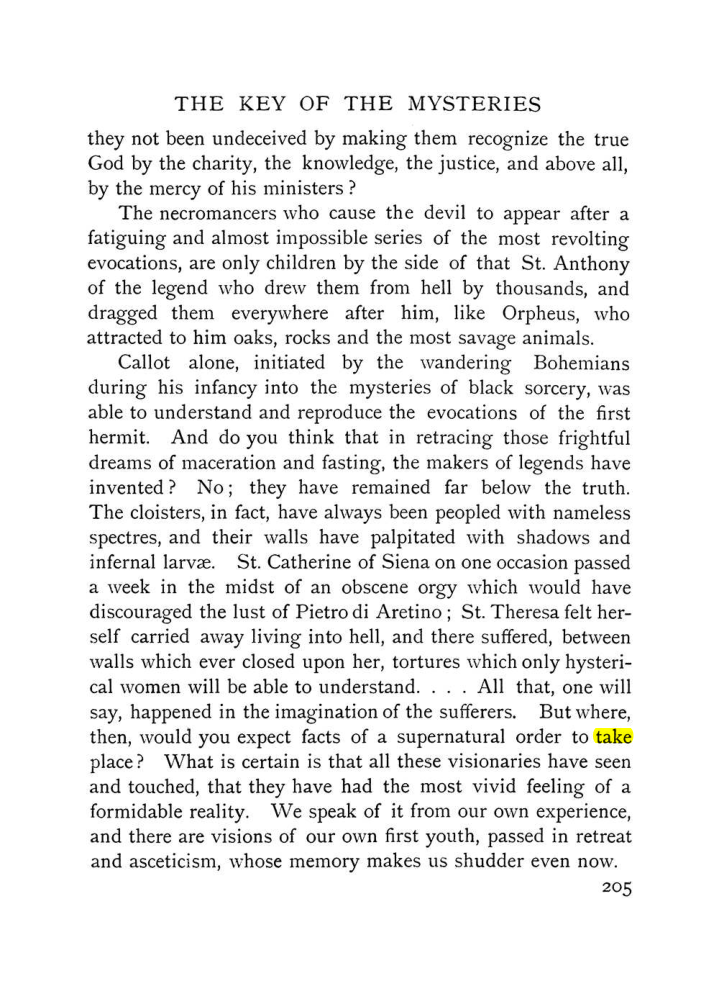 THE KEY OF THE MYSTERIES

they not been undeceived by making them recognize the true God by the charity, the knowledge, the justice, and above all, by the mercy of his ministers?

The necromancers who cause the devil to appear after a fatiguing and almost impossible series of the most revolting evocations, are only children by the side of that St. Anthony of the legend who drew them from hell by thousands, and dragged them everywhere after him, like Orpheus, who attracted to him oaks, rocks and the most savage animals.

Callot alone, initiated by the wandering Bohemians during his infancy into the mysteries of black sorcery, was able to understand and reproduce the evocations of the first hermit. And do you think that in retracing those frightful dreams of maceration and fasting, the makers of legends have invented? No; they have remained far below the truth. The cloisters, in fact, have always been peopled with nameless spectres, and their walls have palpitated with shadows and infernal larvæ. St. Catherine of Siena on one occasion passed a week in the midst of an obscene orgy which would have discouraged the lust of Pietro di Aretino; St. Theresa felt herself carried away living into hell, and there suffered, between walls which ever closed upon her, tortures which only hysterical women will be able to understand. . . . All that, one will say, happened in the imagination of the sufferers. But where, then, would you expect facts of a supernatural order to take place? What is certain is that all these visionaries have seen and touched, that they have had the most vivid feeling of a formidable reality. We speak of it from our own experience, and there are visions of our own first youth, passed in retreat and asceticism, whose memory makes us shudder even now.

205